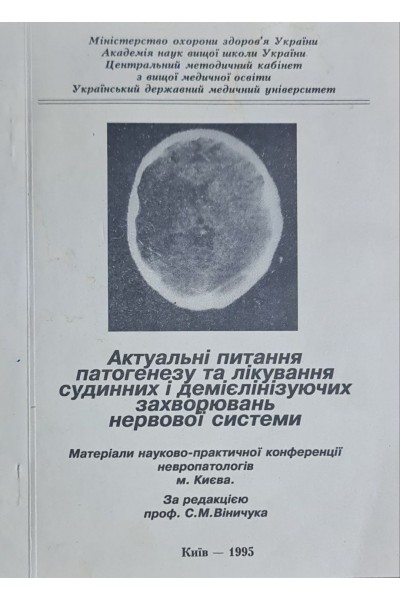 Міністерство охорони здоров'я України
Академія наук вищої школи України
Центральний методичний кабінет
з вищої медичної освіти
Український державний медичний університет

Актуальні питання
патогенезу та лікування
судинних і демієлінізуючих
захворювань
нервової системи

Матеріали науково-практичної конференції
невропатологів
м. Києва.

За редакцією
проф. С.М.Віничука

Київ — 1995